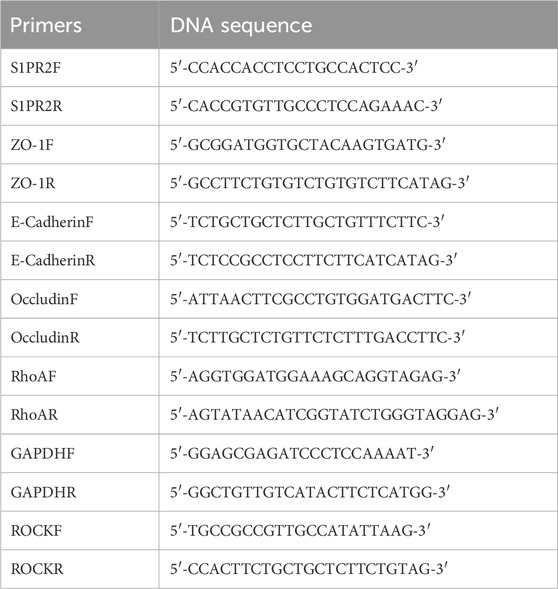 | Primers | DNA sequence |
|---|---|
| S1PR2F | 5′-CCACCACCTCCTGCCACTCC-3′ |
| S1PR2R | 5′-CACCGTGTTGCCCTCCAGAAAC-3′ |
| ZO-1F | 5′-GCGGATGGTGCTACAAGTGATG-3′ |
| ZO-1R | 5′-GCCTTCTGTGTCTGTGTCTTCATAG-3′ |
| E-CadherinF | 5′-TCTGCTGCTCTTGCTGTTTCTTC-3′ |
| E-CadherinR | 5′-TCTCCGCCTCCTTCTTCATCATAG-3′ |
| OccludinF | 5′-ATTAACTTCGCCTGTGGATGACTTC-3′ |
| OccludinR | 5′-TCTTGCTCTGTTCTCTTTGACCTTC-3′ |
| RhoAF | 5′-AGGTGGATGGAAAGCAGGTAGAG-3′ |
| RhoAR | 5′-AGTATAACATCGGTATCTGGGTAGGAG-3′ |
| GAPDHF | 5′-GGAGCGAGATCCCTCCAAAAT-3′ |
| GAPDHR | 5′-GGCTGTTGTCATACTTCTCATGG-3′ |
| ROCKF | 5′-TGCCGCCGTTGCCATATTAAG-3′ |
| ROCKR | 5′-CCACTTCTGCTGCTCTTCTGTAG-3′ |